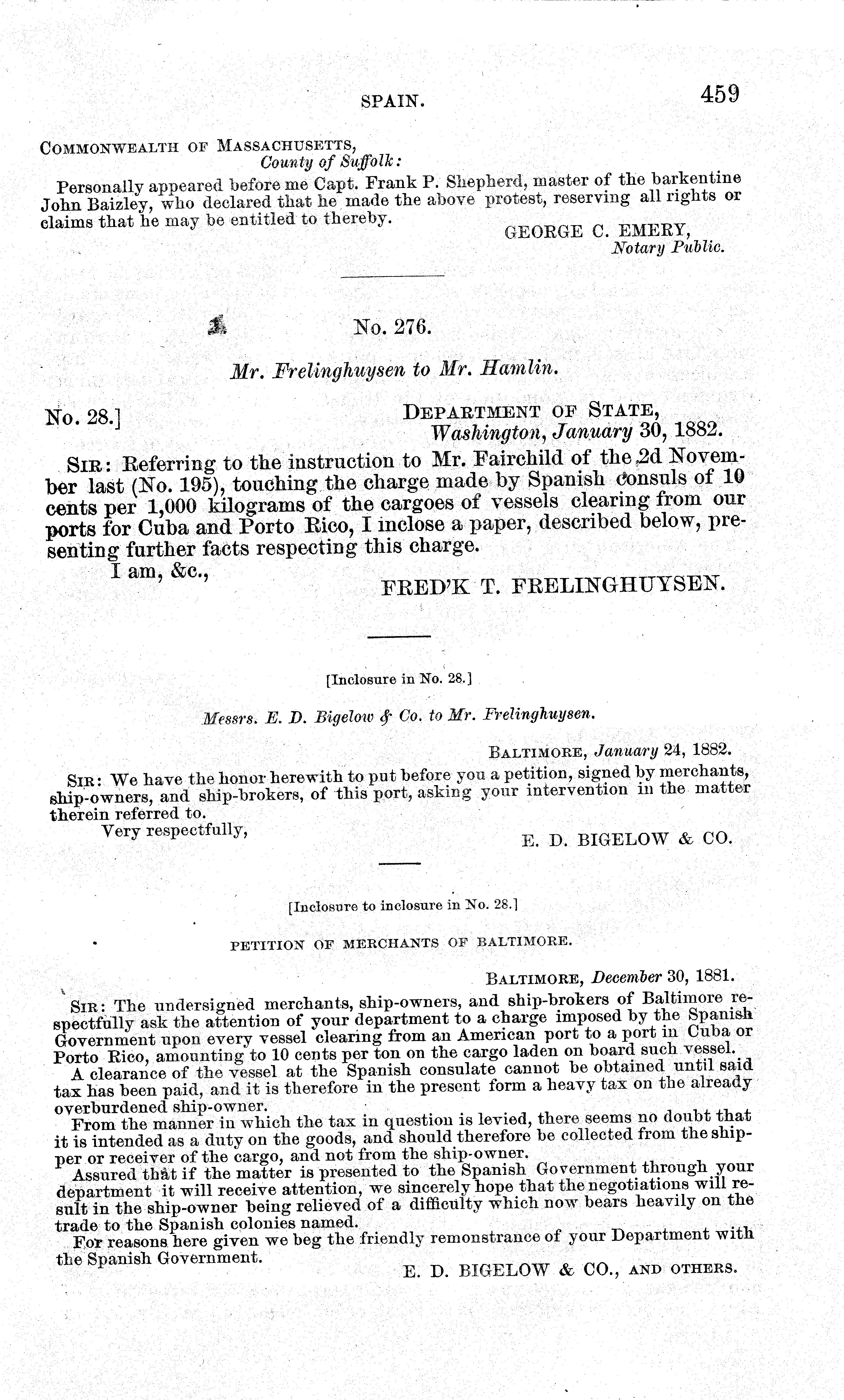 SPAIN. 459

COMMONWEALTH OF MASSACHUSETTS,
County of Suffolk:

Personally appeared before me Capt. Frank P. Shepherd, master of the barkentine John Baizley, who declared that he made the above protest, reserving all rights or claims that he may be entitled to thereby.

GEORGE C. EMERY,
Notary Public.

No. 276.

Mr. Frelinghuysen to Mr. Hamlin.

No. 28.]

DEPARTMENT OF STATE,
Washington, January 30, 1882.

SIR: Referring to the instruction to Mr. Fairchild of the 2d November last (No. 195), touching the charge made by Spanish consuls of 10 cents per 1,000 kilograms of the cargoes of vessels clearing from our ports for Cuba and Porto Rico, I inclose a paper, described below, presenting further facts respecting this charge.

I am, &c.,

FRED'K T. FRELINGHUYSEN.

[Inclosure in No. 28.]

Messrs. E. D. Bigelow & Co. to Mr. Frelinghuysen.

BALTIMORE, January 24, 1882.

SIR: We have the honor herewith to put before you a petition, signed by merchants, ship-owners, and ship-brokers, of this port, asking your intervention in the matter therein referred to.

Very respectfully,

E. D. BIGELOW & CO.

[Inclosure to inclosure in No. 28.]

PETITION OF MERCHANTS OF BALTIMORE.

BALTIMORE, December 30, 1881.

SIR: The undersigned merchants, ship-owners, and ship-brokers of Baltimore respectfully ask the attention of your department to a charge imposed by the Spanish Government upon every vessel clearing from an American port to a port in Cuba or Porto Rico, amounting to 10 cents per ton on the cargo laden on board such vessel.

A clearance of the vessel at the Spanish consulate cannot be obtained until said tax has been paid, and it is therefore in the present form a heavy tax on the already overburdened ship-owner.

From the manner in which the tax in question is levied, there seems no doubt that it is intended as a duty on the goods, and should therefore be collected from the shipper or receiver of the cargo, and not from the ship-owner.

Assured that if the matter is presented to the Spanish Government through your department it will receive attention, we sincerely hope that the negotiations will result in the ship-owner being relieved of a difficulty which now bears heavily on the trade to the Spanish colonies named.

For reasons here given we beg the friendly remonstrance of your Department with the Spanish Government.

E. D. BIGELOW & CO., AND OTHERS.